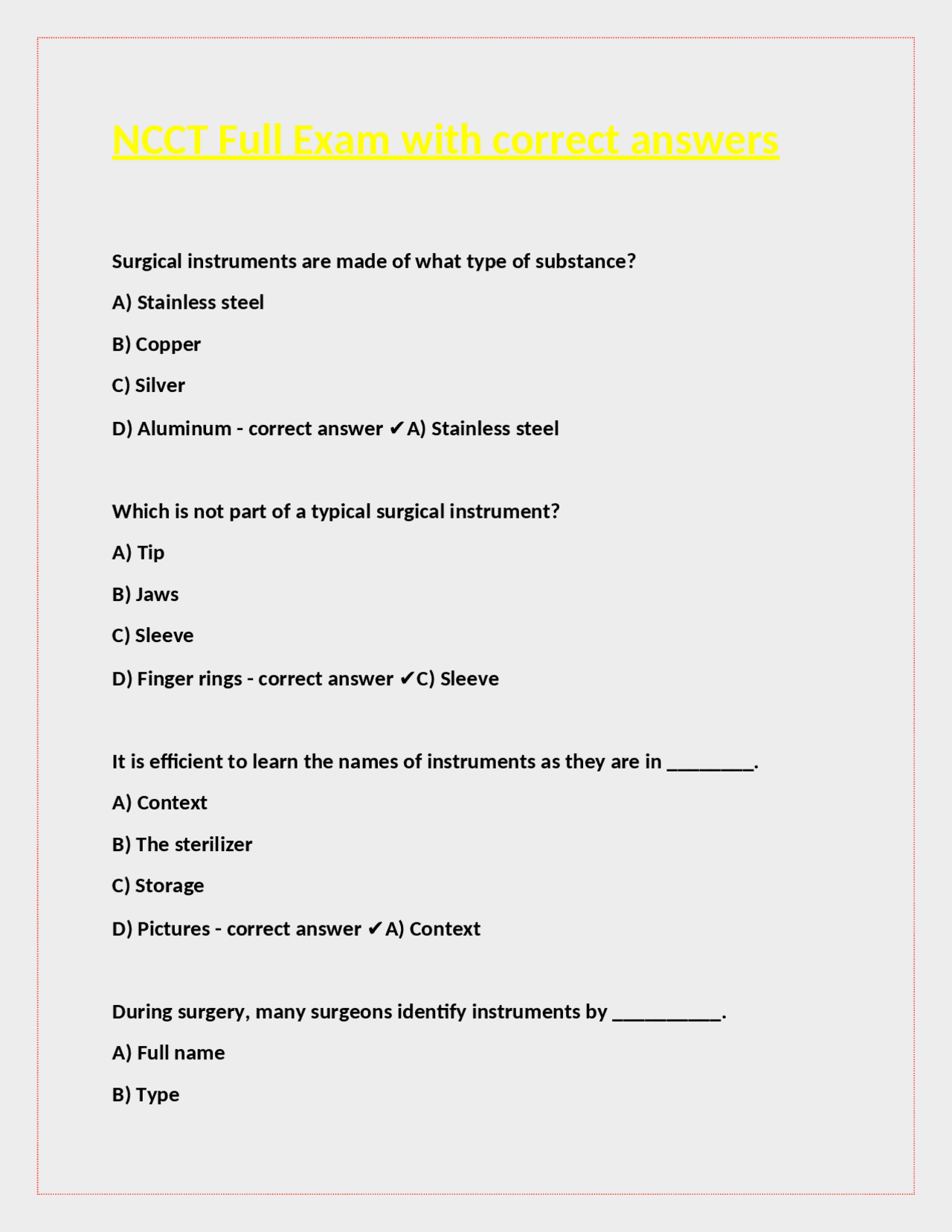 NCCT Full Exam with correct answers

Surgical instruments are made of what type of substance?

A) Stainless steel

B) Copper

C) Silver

D) Aluminum - correct answer ✔A) Stainless steel

Which is not part of a typical surgical instrument?

A) Tip

B) Jaws

C) Sleeve

D) Finger rings - correct answer ✔C) Sleeve

It is efficient to learn the names of instruments as they are in ________.

A) Context

B) The sterilizer

C) Storage

D) Pictures - correct answer ✔A) Context

During surgery, many surgeons identify instruments by __________.

A) Full name

B) Type